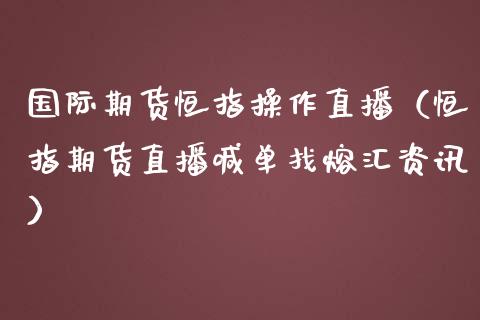 国际期货恒指操作直播（恒指期货直播喊单找熔汇资讯）